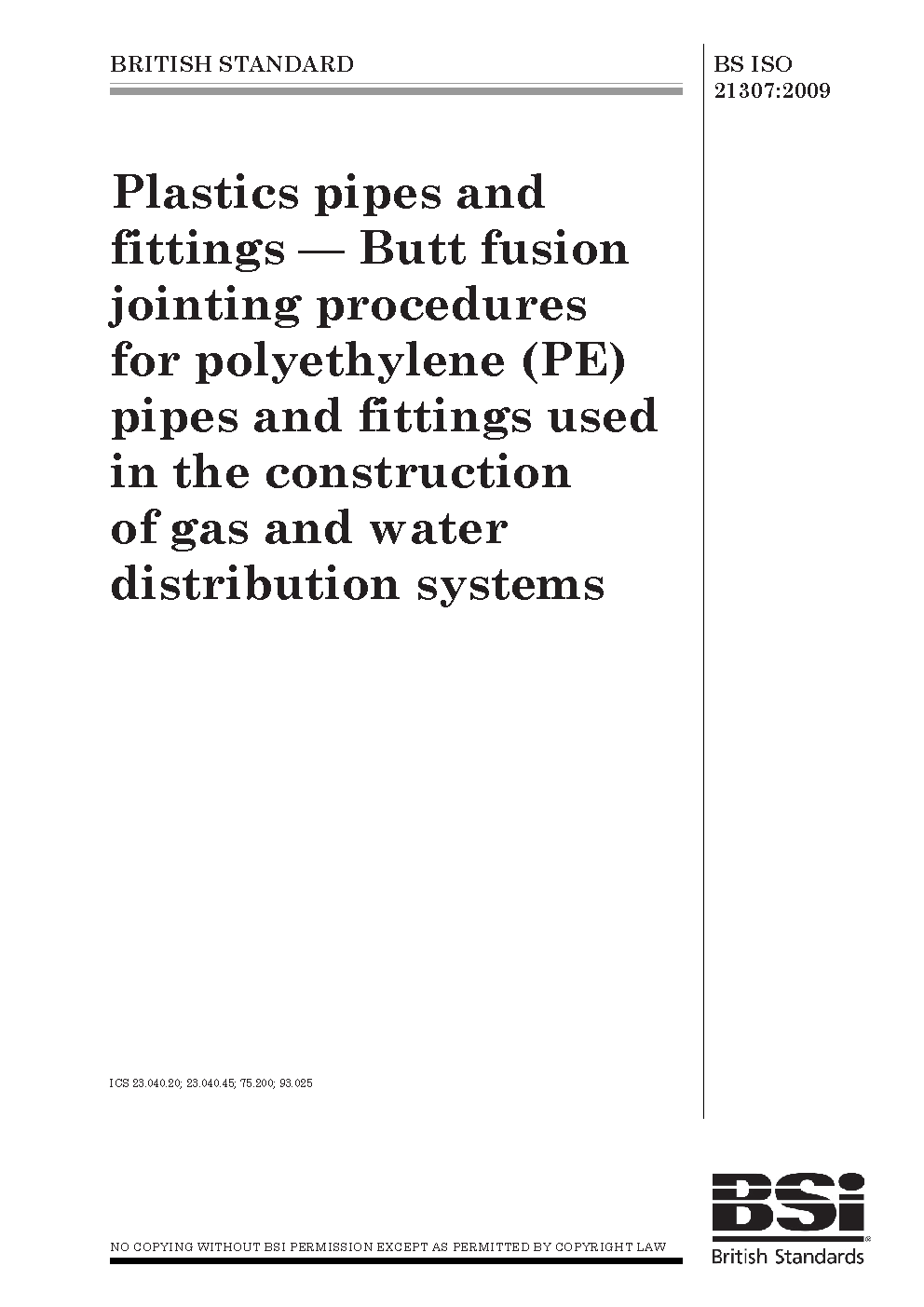 BRITISH STANDARD

BS ISO 21307:2009

Plastics pipes and fittings — Butt fusion jointing procedures for polyethylene (PE) pipes and fittings used in the construction of gas and water distribution systems

ICS 23.040.20; 23.040.45; 75.200; 93.025

NO COPYING WITHOUT BSI PERMISSION EXCEPT AS PERMITTED BY COPYRIGHT LAW

BSi
British Standards